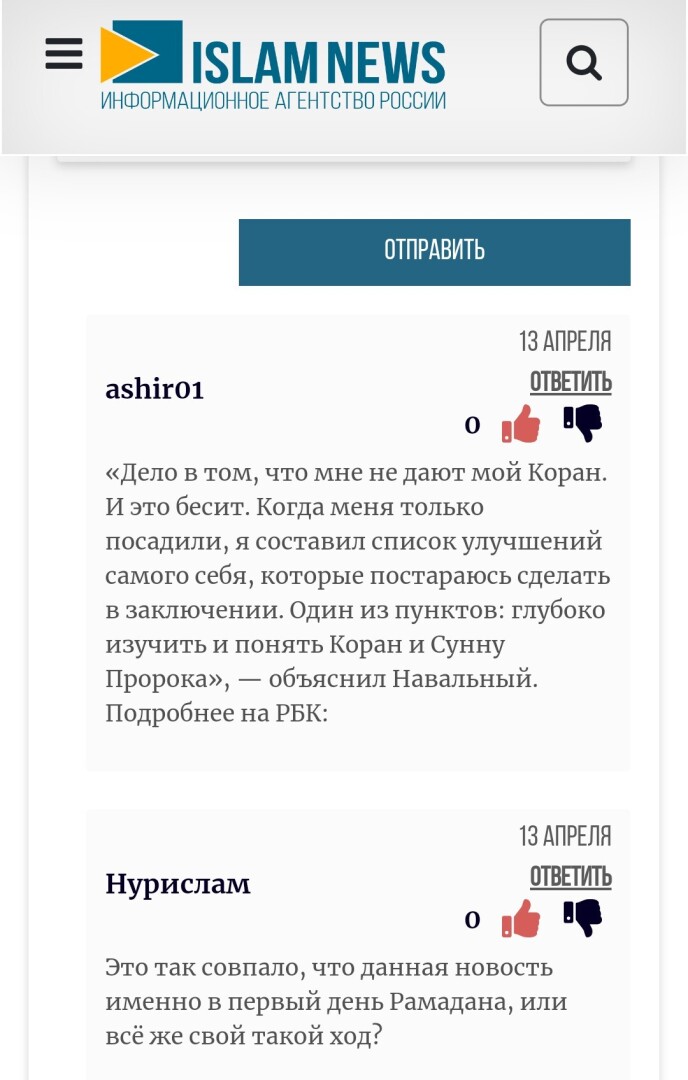 ISLAM NEWS
ИНФОРМАЦИОННОЕ АГЕНТСТВО РОССИИ

ОТПРАВИТЬ

13 АПРЕЛЯ
ashir01
ОТВЕТИТЬ
0

«Дело в том, что мне не дают мой Коран. И это бесит. Когда меня только посадили, я составил список улучшений самого себя, которые постараюсь сделать в заключении. Один из пунктов: глубоко изучить и понять Коран и Сунну Пророка», — объяснил Навальный. Подробнее на РБК:

13 АПРЕЛЯ
Нурислам
ОТВЕТИТЬ
0

Это так совпало, что данная новость именно в первый день Рамадана, или всё же свой такой ход?